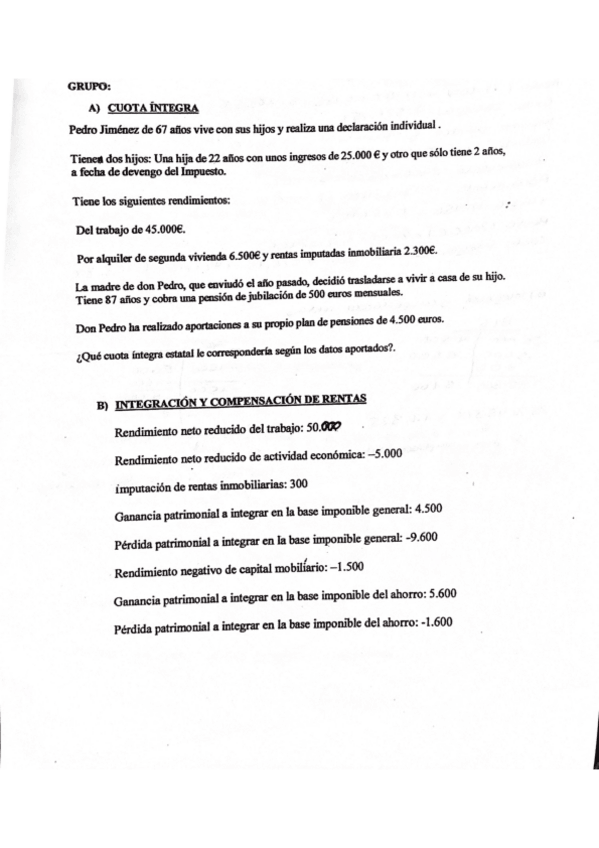 GRUPO:

A) CUOTA ÍNTEGRA

Pedro Jiménez de 67 años vive con sus hijos y realiza una declaración individual .

Tienes dos hijos: Una hija de 22 años con unos ingresos de 25.000 € y otro que sólo tiene 2 años, a fecha de devengo del Impuesto.

Tiene los siguientes rendimientos:

Del trabajo de 45.000€.

Por alquiler de segunda vivienda 6.500€ y rentas imputadas inmobiliaria 2.300€.

La madre de don Pedro, que enviudó el año pasado, decidió trasladarse a vivir a casa de su hijo. Tiene 87 años y cobra una pensión de jubilación de 500 euros mensuales.

Don Pedro ha realizado aportaciones a su propio plan de pensiones de 4.500 euros.

¿Qué cuota íntegra estatal le correspondería según los datos aportados?.

B) INTEGRACIÓN Y COMPENSACIÓN DE RENTAS

Rendimiento neto reducido del trabajo: 50.000

Rendimiento neto reducido de actividad económica: –5.000

Imputación de rentas inmobiliarias: 300

Ganancia patrimonial a integrar en la base imponible general: 4.500

Pérdida patrimonial a integrar en la base imponible general: -9.600

Rendimiento negativo de capital mobiliario: –1.500

Ganancia patrimonial a integrar en la base imponible del ahorro: 5.600

Pérdida patrimonial a integrar en la base imponible del ahorro: -1.600